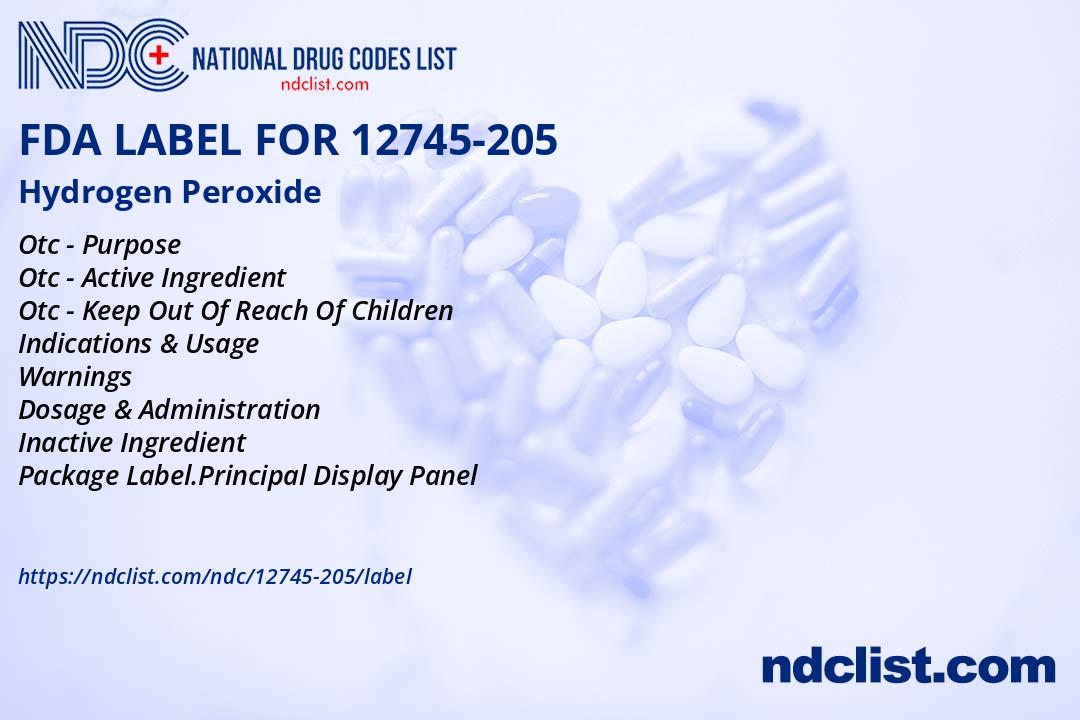 NDC NATIONAL DRUG CODES LIST
ndclist.com

FDA LABEL FOR 12745-205
Hydrogen Peroxide

Otc - Purpose
Otc - Active Ingredient
Otc - Keep Out Of Reach Of Children
Indications & Usage
Warnings
Dosage & Administration
Inactive Ingredient
Package Label.Principal Display Panel

https://ndclist.com/ndc/12745-205/label

ndclist.com